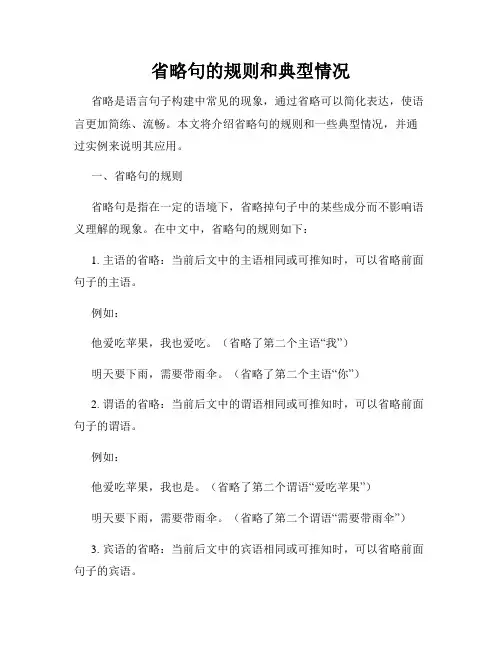 省略句的规则和典型情况

省略是语言句子构建中常见的现象，通过省略可以简化表达，使语言更加简练、流畅。本文将介绍省略句的规则和一些典型情况，并通过实例来说明其应用。

一、省略句的规则

省略句是指在一定的语境下，省略掉句子中的某些成分而不影响语义理解的现象。在中文中，省略句的规则如下：

1. 主语的省略：当前后文中的主语相同或可推知时，可以省略前面句子的主语。

例如：

他爱吃苹果，我也爱吃。（省略了第二个主语“我”）

明天要下雨，需要带雨伞。（省略了第二个主语“你”）

2. 谓语的省略：当前后文中的谓语相同或可推知时，可以省略前面句子的谓语。

例如：

他爱吃苹果，我也是。（省略了第二个谓语“爱吃苹果”）

明天要下雨，需要带雨伞。（省略了第二个谓语“需要带雨伞”）

3. 宾语的省略：当前后文中的宾语相同或可推知时，可以省略前面句子的宾语。